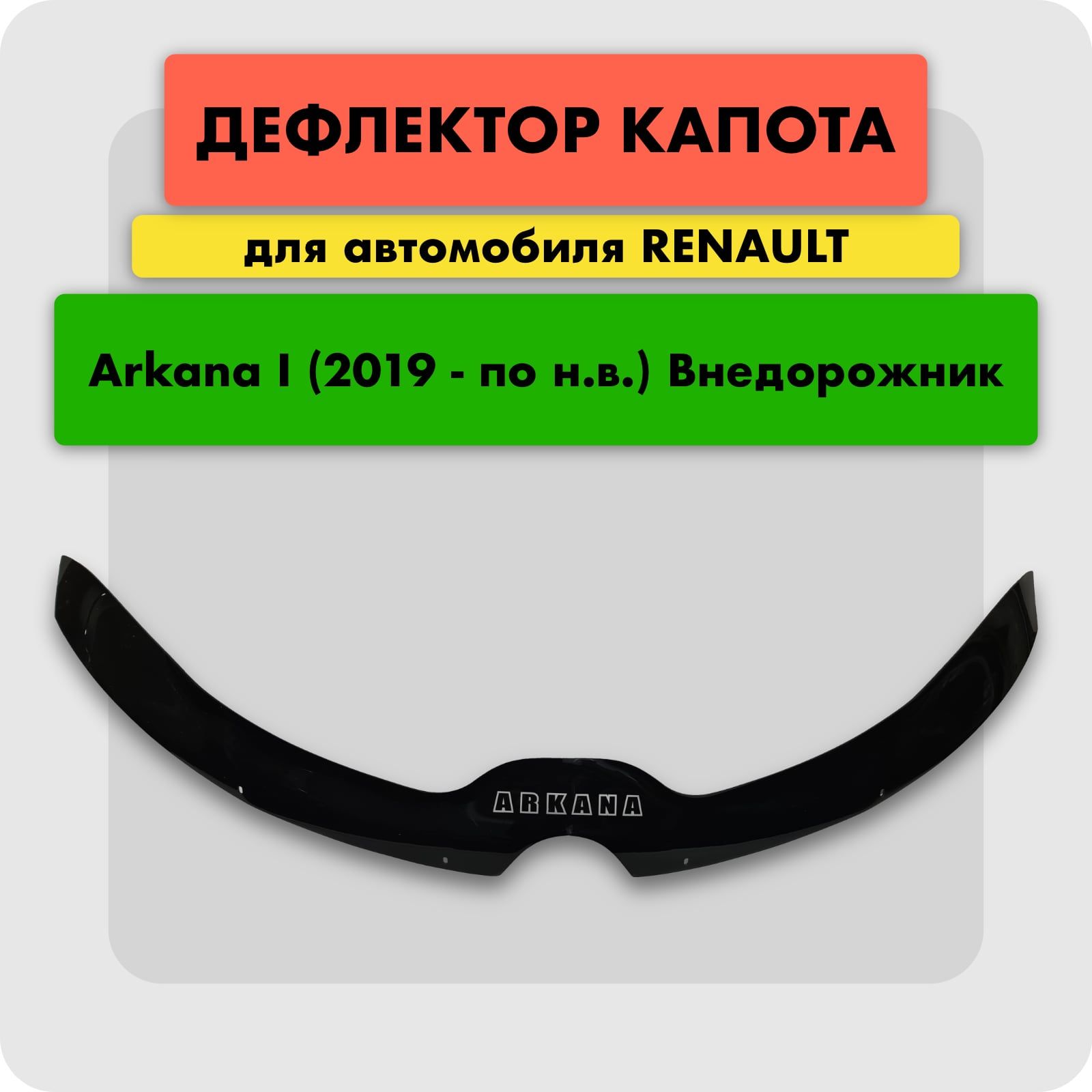 ДЕФЛЕКТОР КАПОТА

для автомобиля RENAULT

Arkana I (2019 - по н.в.) Внедорожник

ARKANA